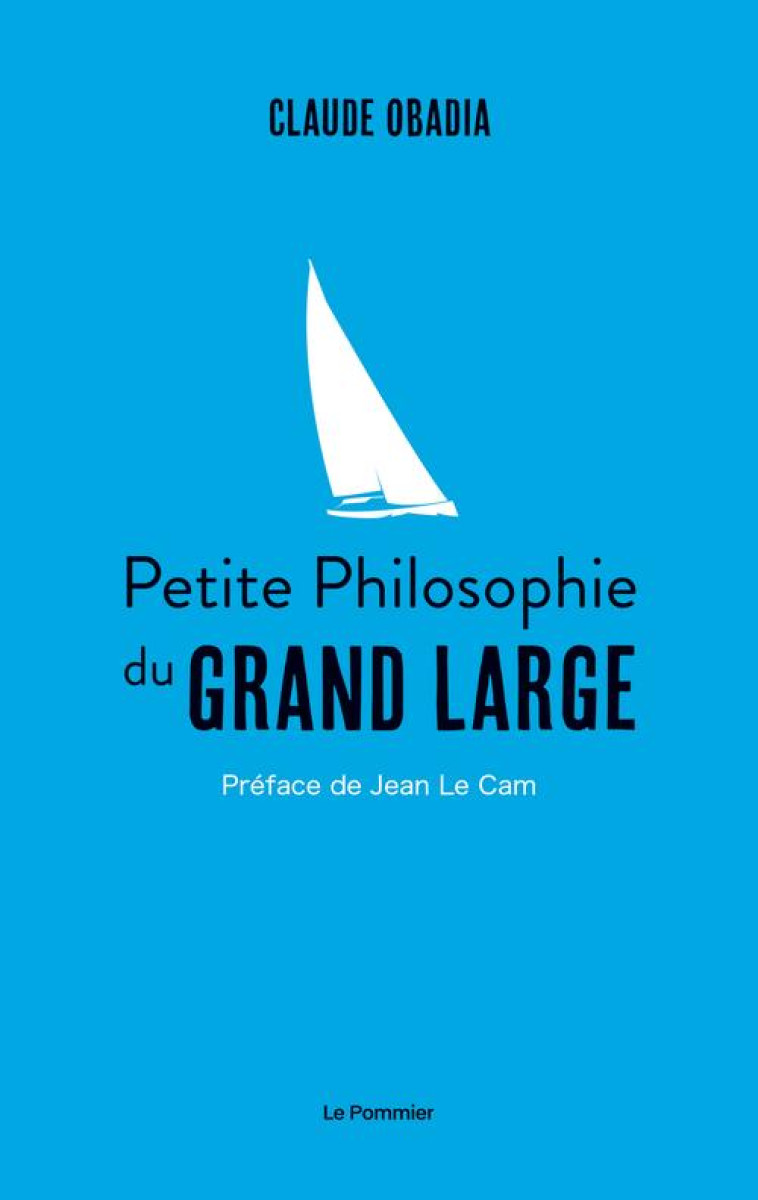 CLAUDE OBADIA

Petite Philosophie du GRAND LARGE

Préface de Jean Le Cam

Le Pommier